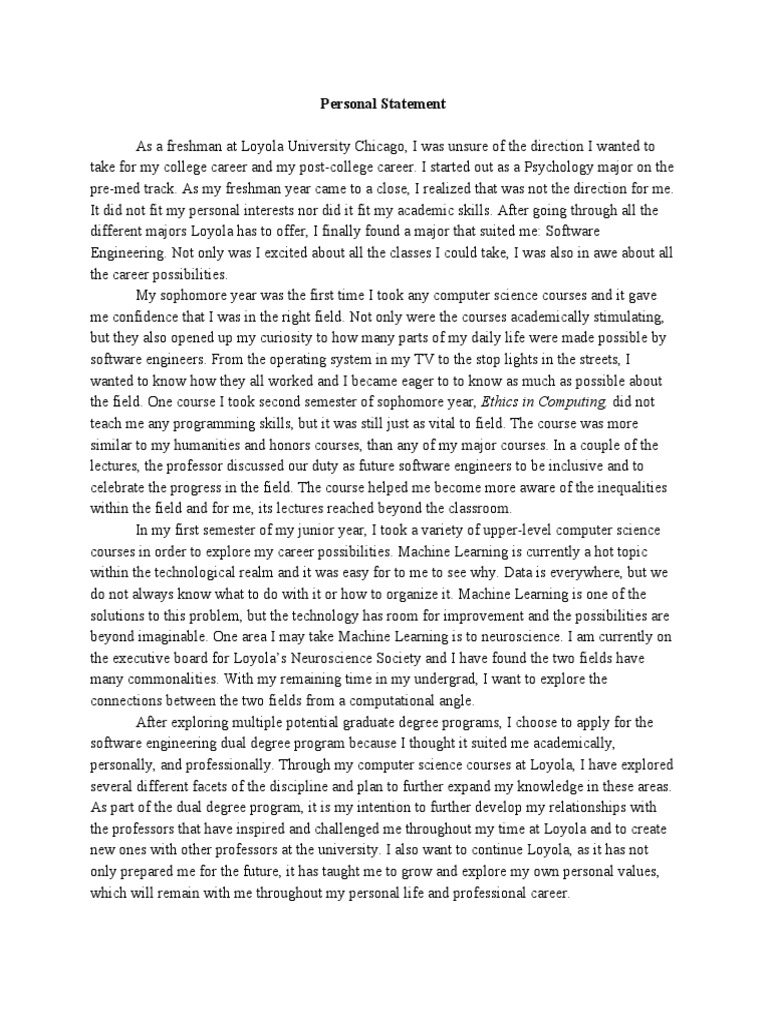 Personal Statement

As a freshman at Loyola University Chicago, I was unsure of the direction I wanted to take for my college career and my post-college career. I started out as a Psychology major on the pre-med track. As my freshman year came to a close, I realized that was not the direction for me. It did not fit my personal interests nor did it fit my academic skills. After going through all the different majors Loyola has to offer, I finally found a major that suited me: Software Engineering. Not only was I excited about all the classes I could take, I was also in awe about all the career possibilities.

My sophomore year was the first time I took any computer science courses and it gave me confidence that I was in the right field. Not only were the courses academically stimulating, but they also opened up my curiosity to how many parts of my daily life were made possible by software engineers. From the operating system in my TV to the stop lights in the streets, I wanted to know how they all worked and I became eager to to know as much as possible about the field. One course I took second semester of sophomore year, Ethics in Computing, did not teach me any programming skills, but it was still just as vital to field. The course was more similar to my humanities and honors courses, than any of my major courses. In a couple of the lectures, the professor discussed our duty as future software engineers to be inclusive and to celebrate the progress in the field. The course helped me become more aware of the inequalities within the field and for me, its lectures reached beyond the classroom.

In my first semester of my junior year, I took a variety of upper-level computer science courses in order to explore my career possibilities. Machine Learning is currently a hot topic within the technological realm and it was easy for to me to see why. Data is everywhere, but we do not always know what to do with it or how to organize it. Machine Learning is one of the solutions to this problem, but the technology has room for improvement and the possibilities are beyond imaginable. One area I may take Machine Learning is to neuroscience. I am currently on the executive board for Loyola's Neuroscience Society and I have found the two fields have many commonalities. With my remaining time in my undergrad, I want to explore the connections between the two fields from a computational angle.

After exploring multiple potential graduate degree programs, I choose to apply for the software engineering dual degree program because I thought it suited me academically, personally, and professionally. Through my computer science courses at Loyola, I have explored several different facets of the discipline and plan to further expand my knowledge in these areas. As part of the dual degree program, it is my intention to further develop my relationships with the professors that have inspired and challenged me throughout my time at Loyola and to create new ones with other professors at the university. I also want to continue Loyola, as it has not only prepared me for the future, it has taught me to grow and explore my own personal values, which will remain with me throughout my personal life and professional career.